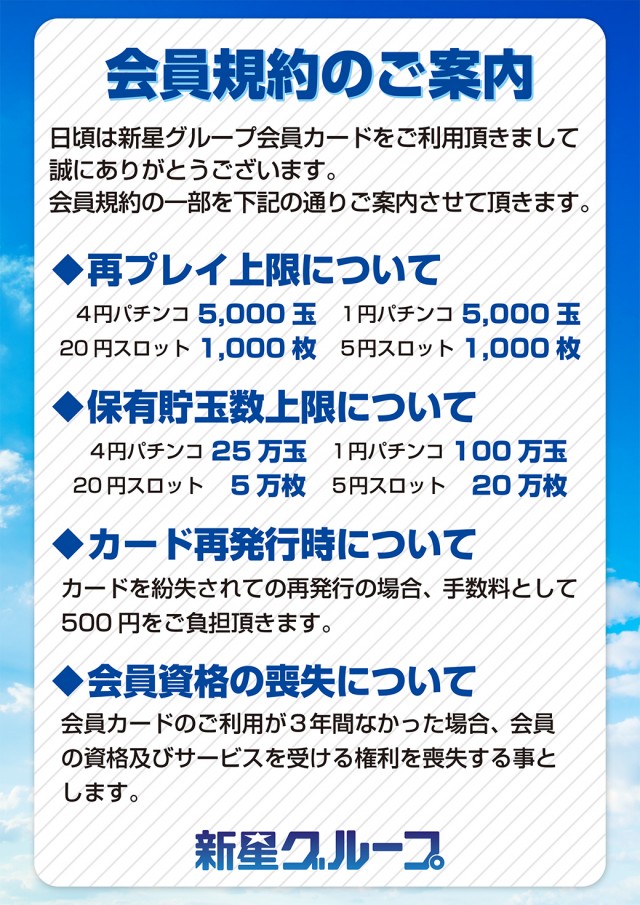 会員規約のご案内

日頃は新星グループ会員カードをご利用頂きまして誠にありがとうございます。
会員規約の一部を下記の通りご案内させて頂きます。

◆再プレイ上限について

4円パチンコ 5,000 玉　1円パチンコ 5,000 玉
20円スロット 1,000 枚　5円スロット 1,000 枚

◆保有貯玉数上限について

4円パチンコ 25 万玉　1円パチンコ 100 万玉
20円スロット 5 万枚　5円スロット 20 万枚

◆カード再発行時について

カードを紛失されての再発行の場合、手数料として500円をご負担頂きます。

◆会員資格の喪失について

会員カードのご利用が3年間なかった場合、会員の資格及びサービスを受ける権利を喪失する事とします。

新星グループ